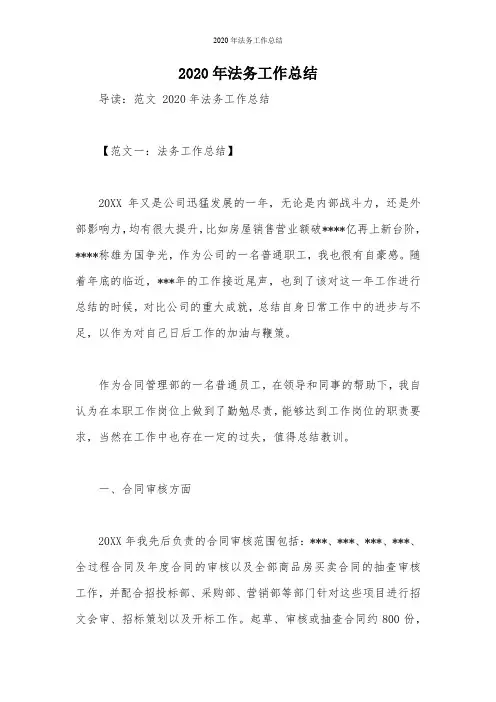 2020年法务工作总结

2020年法务工作总结

导读：范文 2020年法务工作总结

【范文一：法务工作总结】

20XX 年又是公司迅猛发展的一年，无论是内部战斗力，还是外部影响力，均有很大提升，比如房屋销售营业额破****亿再上新台阶，****称雄为国争光，作为公司的一名普通职工，我也很有自豪感。随着年底的临近，***年的工作接近尾声，也到了该对这一年工作进行总结的时候，对比公司的重大成就，总结自身日常工作中的进步与不足，以作为对自己日后工作的加油与鞭策。

作为合同管理部的一名普通员工，在领导和同事的帮助下，我自认为在本职工作岗位上做到了勤勉尽责，能够达到工作岗位的职责要求，当然在工作中也存在一定的过失，值得总结教训。

一、合同审核方面

20XX 年我先后负责的合同审核范围包括：***、***、***、***、全过程合同及年度合同的审核以及全部商品房买卖合同的抽查审核工作，并配合招投标部、采购部、营销部等部门针对这些项目进行招文会审、招标策划以及开标工作。起草、审核或抽查合同约 800 份，